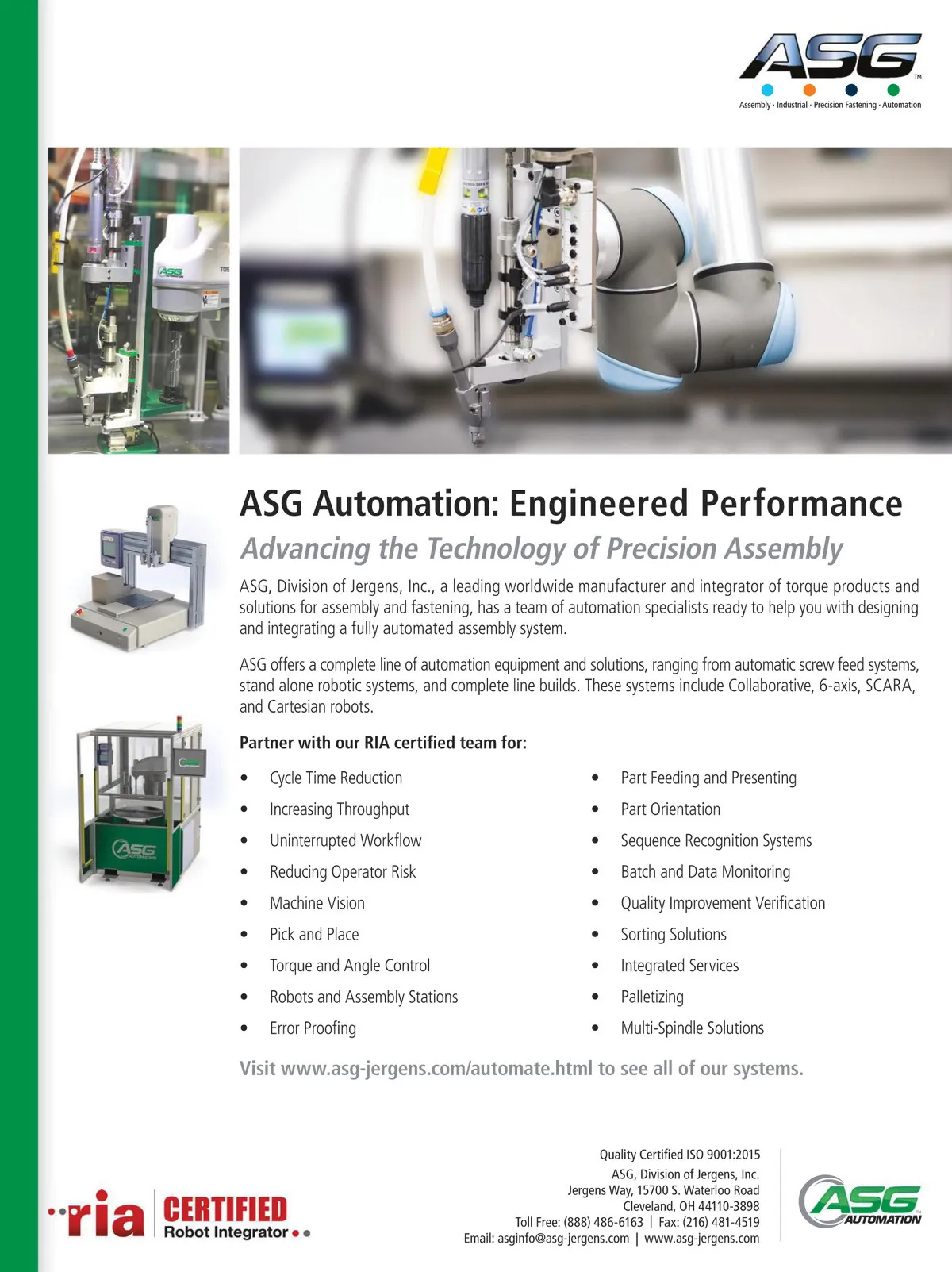 ASG™
Assembly · Industrial · Precision Fastening · Automation

ASG Automation: Engineered Performance

Advancing the Technology of Precision Assembly

ASG, Division of Jergens, Inc., a leading worldwide manufacturer and integrator of torque products and solutions for assembly and fastening, has a team of automation specialists ready to help you with designing and integrating a fully automated assembly system.

ASG offers a complete line of automation equipment and solutions, ranging from automatic screw feed systems, stand alone robotic systems, and complete line builds. These systems include Collaborative, 6-axis, SCARA, and Cartesian robots.

Partner with our RIA certified team for:

• Cycle Time Reduction
• Increasing Throughput
• Uninterrupted Workflow
• Reducing Operator Risk
• Machine Vision
• Pick and Place
• Torque and Angle Control
• Robots and Assembly Stations
• Error Proofing

• Part Feeding and Presenting
• Part Orientation
• Sequence Recognition Systems
• Batch and Data Monitoring
• Quality Improvement Verification
• Sorting Solutions
• Integrated Services
• Palletizing
• Multi-Spindle Solutions

Visit www.asg-jergens.com/automate.html to see all of our systems.

ria CERTIFIED
Robot Integrator

Quality Certified ISO 9001:2015
ASG, Division of Jergens, Inc.
Jergens Way, 15700 S. Waterloo Road
Cleveland, OH 44110-3898
Toll Free: (888) 486-6163 | Fax: (216) 481-4519
Email: asginfo@asg-jergens.com | www.asg-jergens.com

ASG AUTOMATION